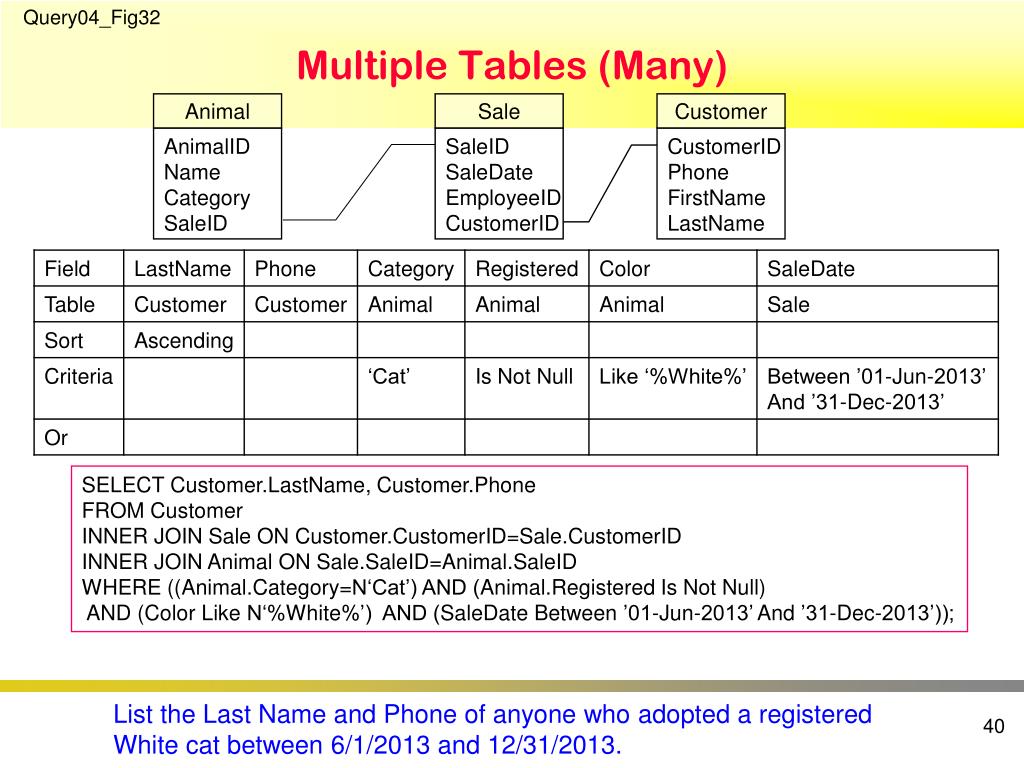 Query04_Fig32

Multiple Tables (Many)

Animal
AnimalID
Name
Category
SaleID

Sale
SaleID
SaleDate
EmployeeID
CustomerID

Customer
CustomerID
Phone
FirstName
LastName

| Field | LastName | Phone | Category | Registered | Color | SaleDate |
|---|---|---|---|---|---|---|
| Table | Customer | Customer | Animal | Animal | Animal | Sale |
| Sort | Ascending | | | | | |
| Criteria | | | ‘Cat’ | Is Not Null | Like ‘%White%’ | Between ’01-Jun-2013’ And ’31-Dec-2013’ |
| Or | | | | | | |

SELECT Customer.LastName, Customer.Phone
FROM Customer
INNER JOIN Sale ON Customer.CustomerID=Sale.CustomerID
INNER JOIN Animal ON Sale.SaleID=Animal.SaleID
WHERE ((Animal.Category=N‘Cat’) AND (Animal.Registered Is Not Null)
AND (Color Like N‘%White%’) AND (SaleDate Between ’01-Jun-2013’ And ’31-Dec-2013’));

List the Last Name and Phone of anyone who adopted a registered White cat between 6/1/2013 and 12/31/2013.

40